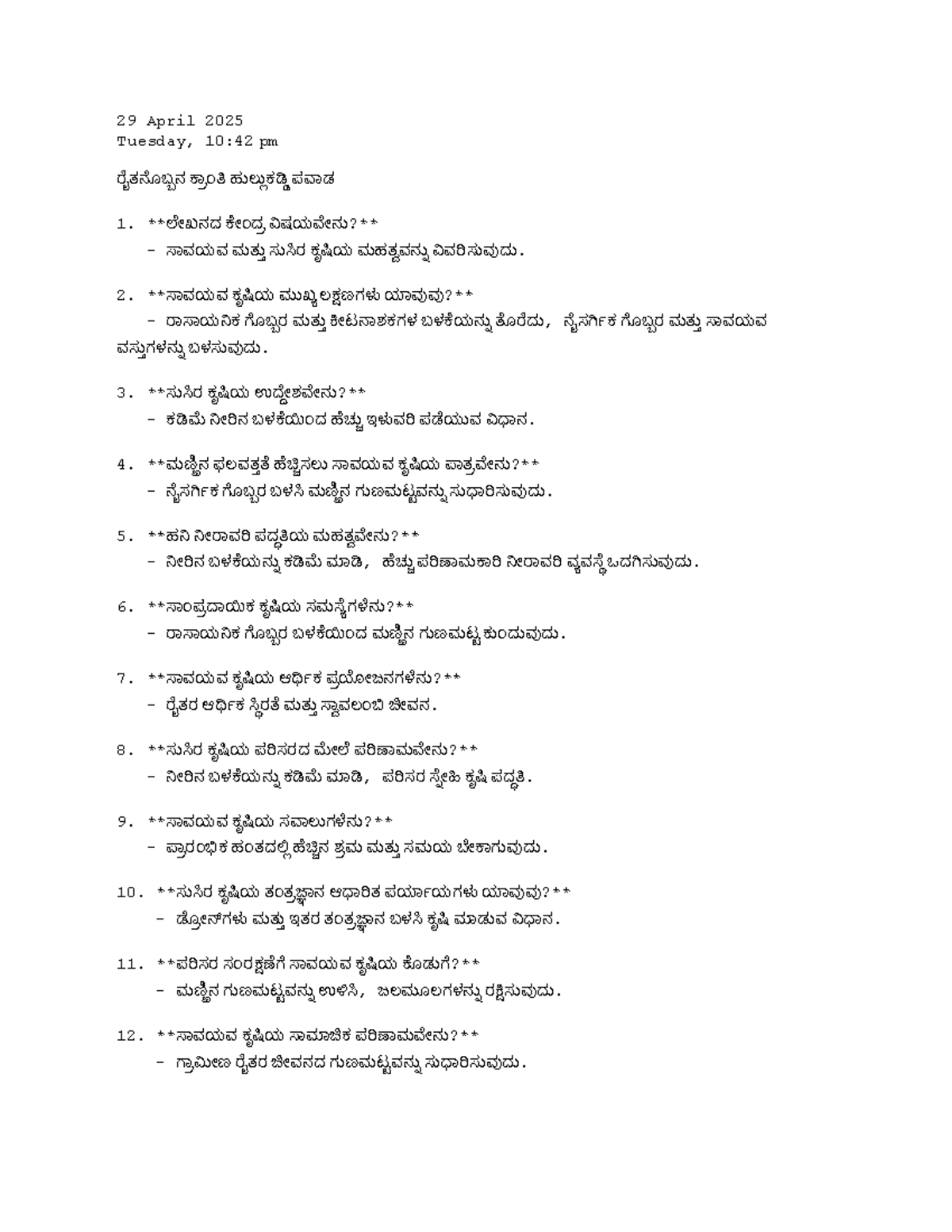 29 April 2025
Tuesday, 10:42 pm

ರೈತನೊಬ್ಬನ ಕ್ರಾಂತಿ ಹುಲ್ಲುಕಡ್ಡಿ ಪವಾಡ

1. **ಲೇಖನದ ಕೇಂದ್ರ ವಿಷಯವೇನು?**
 - ಸಾವಯವ ಮತ್ತು ಸುಸಿರ ಕೃಷಿಯ ಮಹತ್ವವನ್ನು ವಿವರಿಸುವುದು.

2. **ಸಾವಯವ ಕೃಷಿಯ ಮುಖ್ಯ ಲಕ್ಷಣಗಳು ಯಾವುವು?**
 - ರಾಸಾಯನಿಕ ಗೊಬ್ಬರ ಮತ್ತು ಕೀಟನಾಶಕಗಳ ಬಳಕೆಯನ್ನು ತೊರೆದು, ನೈಸರ್ಗಿಕ ಗೊಬ್ಬರ ಮತ್ತು ಸಾವಯವ ವಸ್ತುಗಳನ್ನು ಬಳಸುವುದು.

3. **ಸುಸಿರ ಕೃಷಿಯ ಉದ್ದೇಶವೇನು?**
 - ಕಡಿಮೆ ನೀರಿನ ಬಳಕೆಯಿಂದ ಹೆಚ್ಚು ಇಳುವರಿ ಪಡೆಯುವ ವಿಧಾನ.

4. **ಮಣ್ಣಿನ ಫಲವತ್ತತೆ ಹೆಚ್ಚಿಸಲು ಸಾವಯವ ಕೃಷಿಯ ಪಾತ್ರವೇನು?**
 - ನೈಸರ್ಗಿಕ ಗೊಬ್ಬರ ಬಳಸಿ ಮಣ್ಣಿನ ಗುಣಮಟ್ಟವನ್ನು ಸುಧಾರಿಸುವುದು.

5. **ಹನಿ ನೀರಾವರಿ ಪದ್ಧತಿಯ ಮಹತ್ವವೇನು?**
 - ನೀರಿನ ಬಳಕೆಯನ್ನು ಕಡಿಮೆ ಮಾಡಿ, ಹೆಚ್ಚು ಪರಿಣಾಮಕಾರಿ ನೀರಾವರಿ ವ್ಯವಸ್ಥೆ ಒದಗಿಸುವುದು.

6. **ಸಾಂಪ್ರದಾಯಿಕ ಕೃಷಿಯ ಸಮಸ್ಯೆಗಳೇನು?**
 - ರಾಸಾಯನಿಕ ಗೊಬ್ಬರ ಬಳಕೆಯಿಂದ ಮಣ್ಣಿನ ಗುಣಮಟ್ಟ ಕುಂದುವುದು.

7. **ಸಾವಯವ ಕೃಷಿಯ ಆರ್ಥಿಕ ಪ್ರಯೋಜನಗಳೇನು?**
 - ರೈತರ ಆರ್ಥಿಕ ಸ್ಥಿರತೆ ಮತ್ತು ಸ್ವಾವಲಂಬಿ ಜೀವನ.

8. **ಸುಸಿರ ಕೃಷಿಯ ಪರಿಸರದ ಮೇಲೆ ಪರಿಣಾಮವೇನು?**
 - ನೀರಿನ ಬಳಕೆಯನ್ನು ಕಡಿಮೆ ಮಾಡಿ, ಪರಿಸರ ಸ್ನೇಹಿ ಕೃಷಿ ಪದ್ಧತಿ.

9. **ಸಾವಯವ ಕೃಷಿಯ ಸವಾಲುಗಳೇನು?**
 - ಪ್ರಾರಂಭಿಕ ಹಂತದಲ್ಲಿ ಹೆಚ್ಚಿನ ಶ್ರಮ ಮತ್ತು ಸಮಯ ಬೇಕಾಗುವುದು.

10. **ಸುಸಿರ ಕೃಷಿಯ ತಂತ್ರಜ್ಞಾನ ಆಧಾರಿತ ಪರ್ಯಾಯಗಳು ಯಾವುವು?**
 - ಡ್ರೋನ್‌ಗಳು ಮತ್ತು ಇತರ ತಂತ್ರಜ್ಞಾನ ಬಳಸಿ ಕೃಷಿ ಮಾಡುವ ವಿಧಾನ.

11. **ಪರಿಸರ ಸಂರಕ್ಷಣೆಗೆ ಸಾವಯವ ಕೃಷಿಯ ಕೊಡುಗೆ?**
 - ಮಣ್ಣಿನ ಗುಣಮಟ್ಟವನ್ನು ಉಳಿಸಿ, ಜಲಮೂಲಗಳನ್ನು ರಕ್ಷಿಸುವುದು.

12. **ಸಾವಯವ ಕೃಷಿಯ ಸಾಮಾಜಿಕ ಪರಿಣಾಮವೇನು?**
 - ಗ್ರಾಮೀಣ ರೈತರ ಜೀವನದ ಗುಣಮಟ್ಟವನ್ನು ಸುಧಾರಿಸುವುದು.